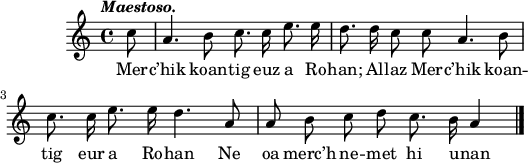 Maestoso.

Merc'hik koantig euz a Rohan; Allaz Merc'hik koan-

3

tig eur a Rohan Ne oa merc'h ne-met hi unan